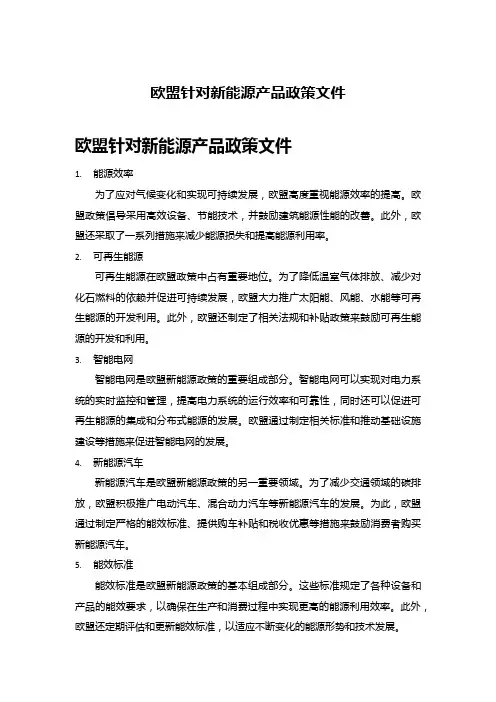 欧盟针对新能源产品政策文件

欧盟针对新能源产品政策文件

1. 能源效率

为了应对气候变化和实现可持续发展，欧盟高度重视能源效率的提高。欧盟政策倡导采用高效设备、节能技术，并鼓励建筑能源性能的改善。此外，欧盟还采取了一系列措施来减少能源损失和提高能源利用率。

2. 可再生能源

可再生能源在欧盟政策中占有重要地位。为了降低温室气体排放、减少对化石燃料的依赖并促进可持续发展，欧盟大力推广太阳能、风能、水能等可再生能源的开发利用。此外，欧盟还制定了相关法规和补贴政策来鼓励可再生能源的开发和利用。

3. 智能电网

智能电网是欧盟新能源政策的重要组成部分。智能电网可以实现对电力系统的实时监控和管理，提高电力系统的运行效率和可靠性，同时还可以促进可再生能源的集成和分布式能源的发展。欧盟通过制定相关标准和推动基础设施建设等措施来促进智能电网的发展。

4. 新能源汽车

新能源汽车是欧盟新能源政策的另一重要领域。为了减少交通领域的碳排放，欧盟积极推广电动汽车、混合动力汽车等新能源汽车的发展。为此，欧盟通过制定严格的能效标准、提供购车补贴和税收优惠等措施来鼓励消费者购买新能源汽车。

5. 能效标准

能效标准是欧盟新能源政策的基本组成部分。这些标准规定了各种设备和产品的能效要求，以确保在生产和消费过程中实现更高的能源利用效率。此外，欧盟还定期评估和更新能效标准，以适应不断变化的能源形势和技术发展。